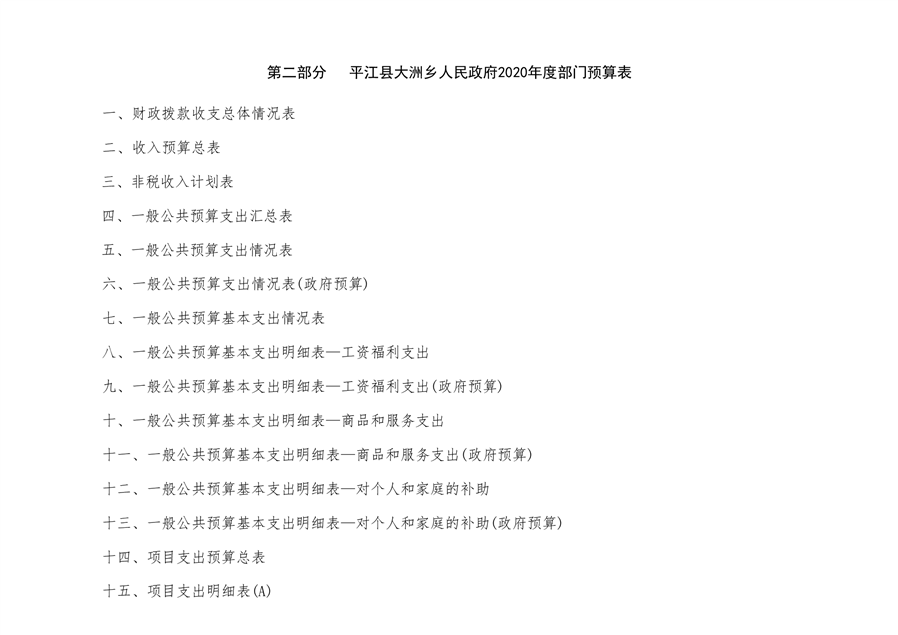 第二部分　　平江县大洲乡人民政府2020年度部门预算表

一、财政拨款收支总体情况表

二、收入预算总表

三、非税收入计划表

四、一般公共预算支出汇总表

五、一般公共预算支出情况表

六、一般公共预算支出情况表(政府预算)

七、一般公共预算基本支出情况表

八、一般公共预算基本支出明细表—工资福利支出

九、一般公共预算基本支出明细表—工资福利支出(政府预算)

十、一般公共预算基本支出明细表—商品和服务支出

十一、一般公共预算基本支出明细表—商品和服务支出(政府预算)

十二、一般公共预算基本支出明细表—对个人和家庭的补助

十三、一般公共预算基本支出明细表—对个人和家庭的补助(政府预算)

十四、项目支出预算总表

十五、项目支出明细表(A)